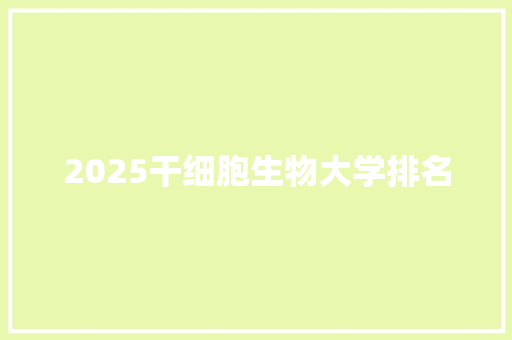 2025干细胞生物大学排名